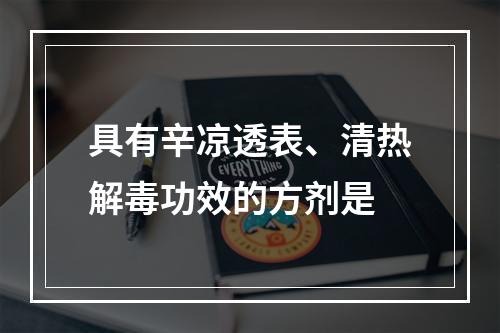 具有辛凉透表、清热解毒功效的方剂是

EVERYTHING